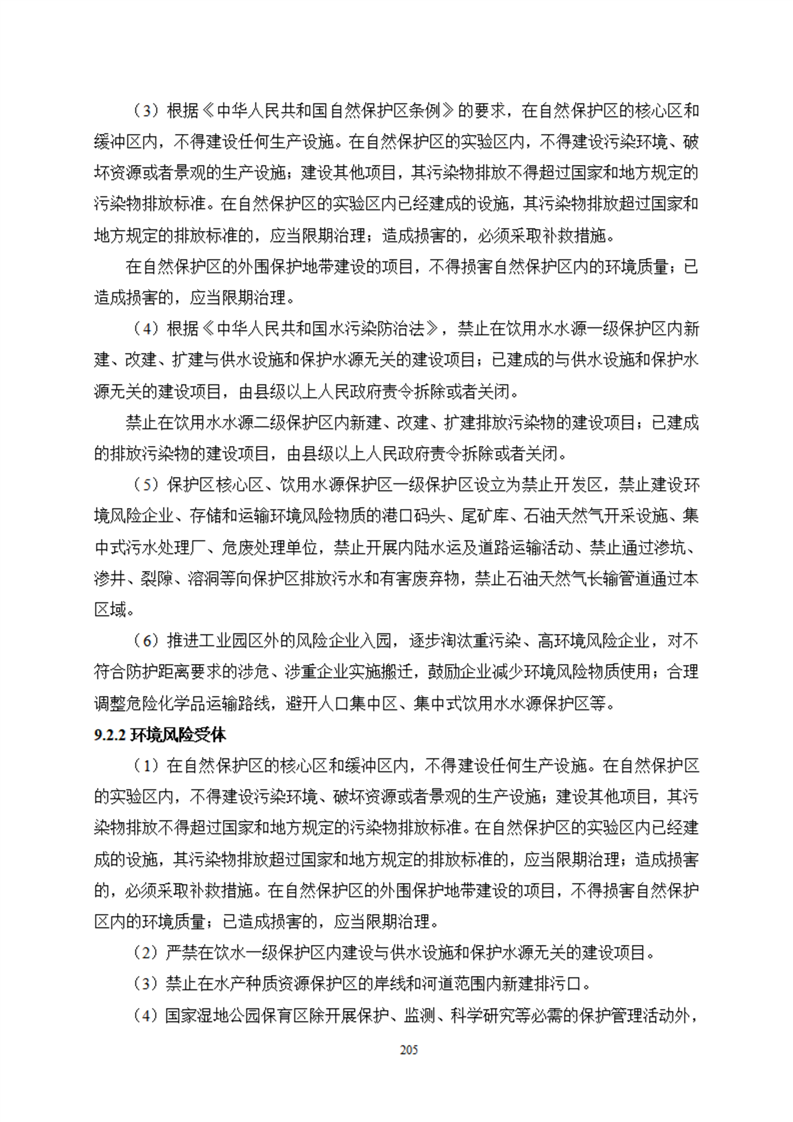 （3）根据《中华人民共和国自然保护区条例》的要求，在自然保护区的核心区和缓冲区内，不得建设任何生产设施。在自然保护区的实验区内，不得建设污染环境、破坏资源或者景观的生产设施；建设其他项目，其污染物排放不得超过国家和地方规定的污染物排放标准。在自然保护区的实验区内已经建成的设施，其污染物排放超过国家和地方规定的排放标准的，应当限期治理；造成损害的，必须采取补救措施。

在自然保护区的外围保护地带建设的项目，不得损害自然保护区内的环境质量；已造成损害的，应当限期治理。

（4）根据《中华人民共和国水污染防治法》，禁止在饮用水水源一级保护区内新建、改建、扩建与供水设施和保护水源无关的建设项目；已建成的与供水设施和保护水源无关的建设项目，由县级以上人民政府责令拆除或者关闭。

禁止在饮用水水源二级保护区内新建、改建、扩建排放污染物的建设项目；已建成的排放污染物的建设项目，由县级以上人民政府责令拆除或者关闭。

（5）保护区核心区、饮用水源保护区一级保护区设立为禁止开发区，禁止建设环境风险企业、存储和运输环境风险物质的港口码头、尾矿库、石油天然气开采设施、集中式污水处理厂、危废处理单位，禁止开展内陆水运及道路运输活动、禁止通过渗坑、渗井、裂隙、溶洞等向保护区排放污水和有害废弃物，禁止石油天然气长输管道通过本区域。

（6）推进工业园区外的风险企业入园，逐步淘汰重污染、高环境风险企业，对不符合防护距离要求的涉危、涉重企业实施搬迁，鼓励企业减少环境风险物质使用；合理调整危险化学品运输路线，避开人口集中区、集中式饮用水水源保护区等。

9.2.2 环境风险受体

（1）在自然保护区的核心区和缓冲区内，不得建设任何生产设施。在自然保护区的实验区内，不得建设污染环境、破坏资源或者景观的生产设施；建设其他项目，其污染物排放不得超过国家和地方规定的污染物排放标准。在自然保护区的实验区内已经建成的设施，其污染物排放超过国家和地方规定的排放标准的，应当限期治理；造成损害的，必须采取补救措施。在自然保护区的外围保护地带建设的项目，不得损害自然保护区内的环境质量；已造成损害的，应当限期治理。

（2）严禁在饮水一级保护区内建设与供水设施和保护水源无关的建设项目。

（3）禁止在水产种质资源保护区的岸线和河道范围内新建排污口。

（4）国家湿地公园保育区除开展保护、监测、科学研究等必需的保护管理活动外，

205